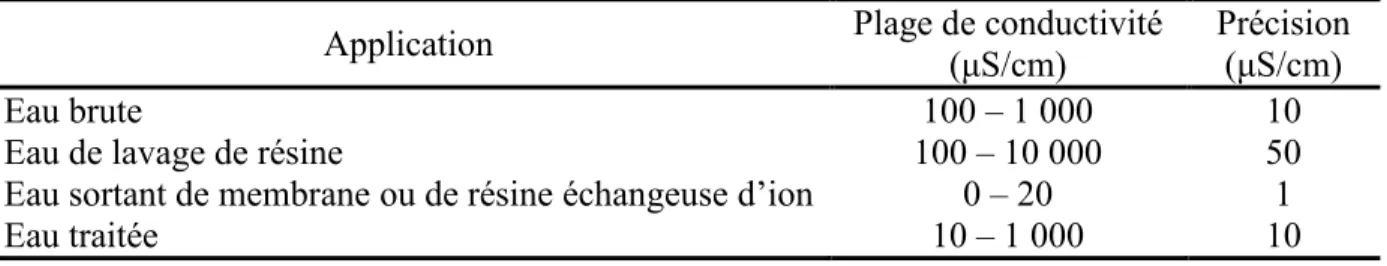 | Application | Plage de conductivité (µS/cm) | Précision (µS/cm) |
|---|---|---|
| Eau brute | 100 – 1 000 | 10 |
| Eau de lavage de résine | 100 – 10 000 | 50 |
| Eau sortant de membrane ou de résine échangeuse d’ion | 0 – 20 | 1 |
| Eau traitée | 10 – 1 000 | 10 |